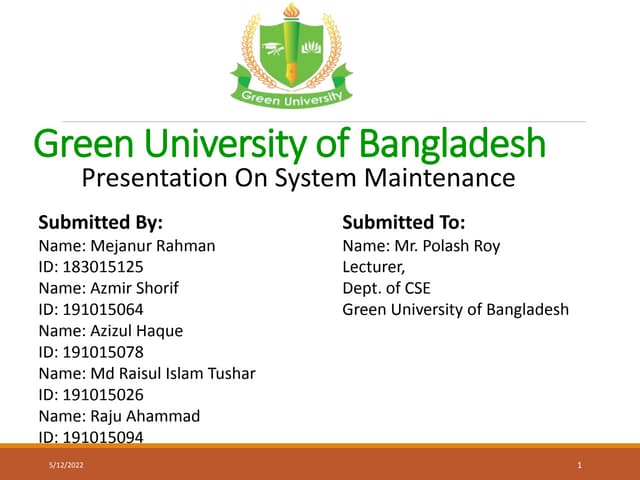 Green University

Green University of Bangladesh
Presentation On System Maintenance

Submitted By:
Name: Mejanur Rahman
ID: 183015125
Name: Azmir Shorif
ID: 191015064
Name: Azizul Haque
ID: 191015078
Name: Md Raisul Islam Tushar
ID: 191015026
Name: Raju Ahammad
ID: 191015094

Submitted To:
Name: Mr. Polash Roy
Lecturer,
Dept. of CSE
Green University of Bangladesh

5/12/2022
1